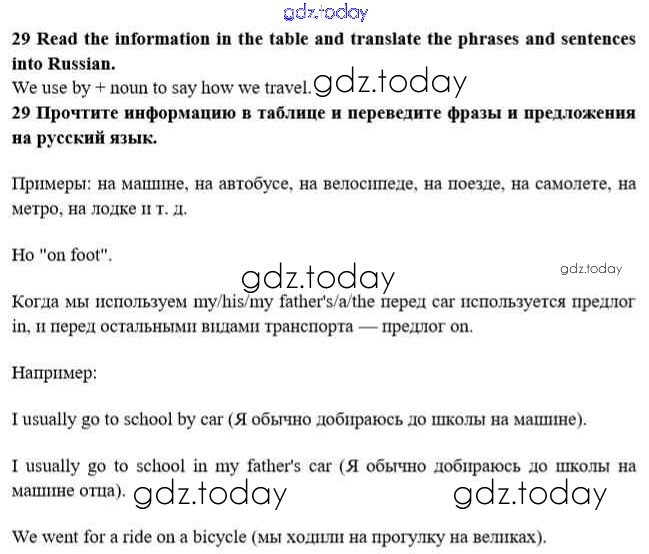 29 Read the information in the table and translate the phrases and sentences into Russian.

We use by + noun to say how we travel.

29 Прочтите информацию в таблице и переведите фразы и предложения на русский язык.

Примеры: на машине, на автобусе, на велосипеде, на поезде, на самолете, на метро, на лодке и т. д.

Но "on foot".

Когда мы используем my/his/my father's/a/the перед car используется предлог in, и перед остальными видами транспорта — предлог on.

Например:

I usually go to school by car (Я обычно добираюсь до школы на машине).

I usually go to school in my father's car (Я обычно добираюсь до школы на машине отца).

We went for a ride on a bicycle (мы ходили на прогулку на великах).

gdz.today